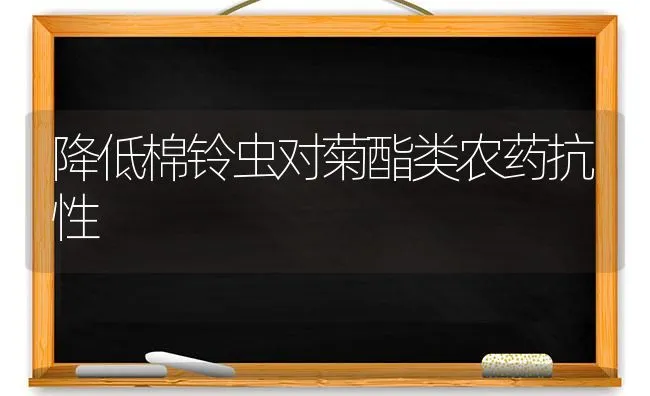 降低棉铃虫对菊酯类农药抗性